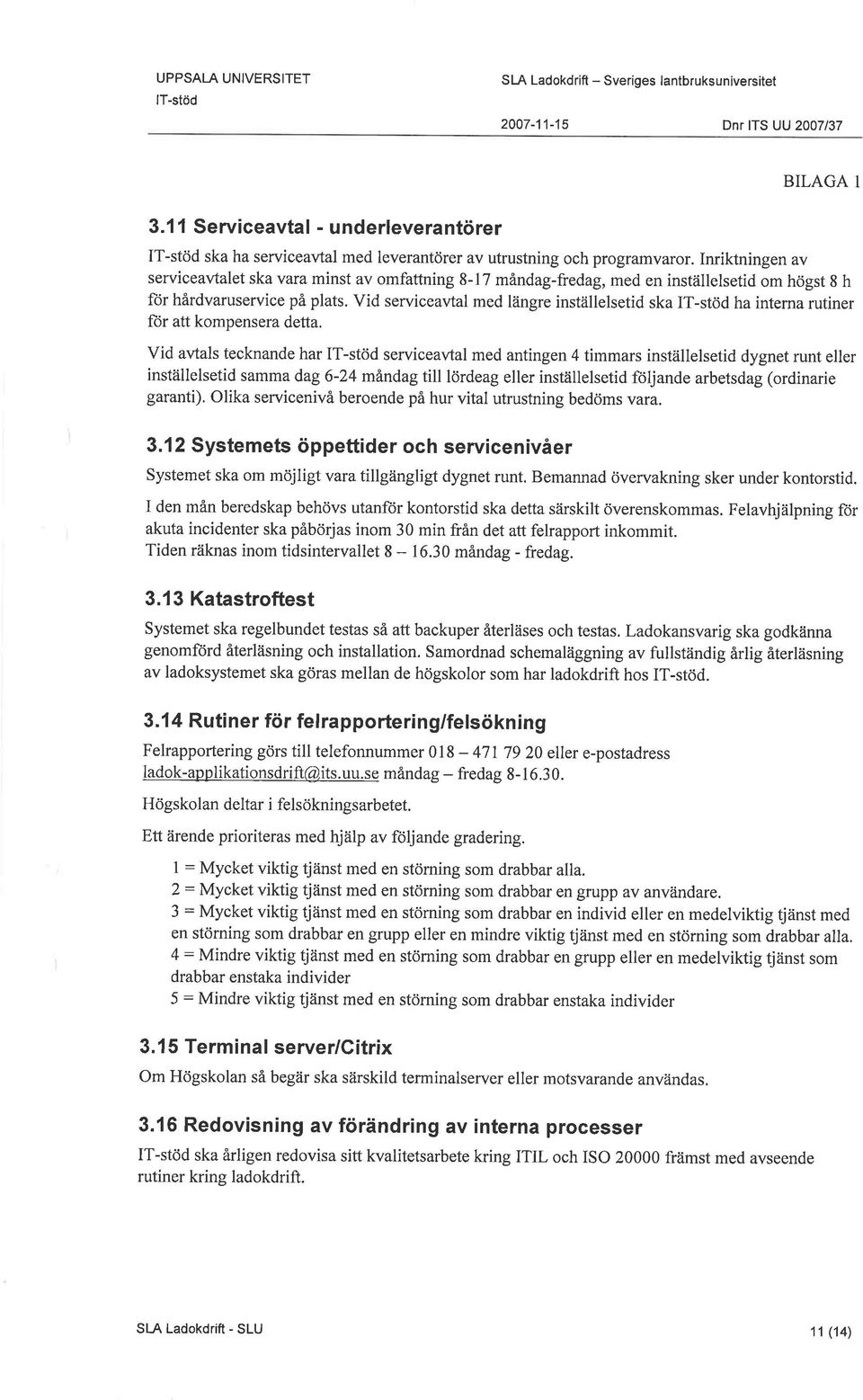 UPPSALA UNIVERSITET
IT-stöd

SLA Ladokdrift – Sveriges lantbruksuniversitet

2007-11-15 Dnr ITS UU 2007/37

BILAGA 1

3.11 Serviceavtal - underleverantörer

IT-stöd ska ha serviceavtal med leverantörer av utrustning och programvaror. Inriktningen av serviceavtalet ska vara minst av omfattning 8-17 måndag-fredag, med en inställelsetid om högst 8 h för hårdvaruservice på plats. Vid serviceavtal med längre inställelsetid ska IT-stöd ha interna rutiner för att kompensera detta.

Vid avtals tecknande har IT-stöd serviceavtal med antingen 4 timmars inställelsetid dygnet runt eller inställelsetid samma dag 6-24 måndag till lördeag eller inställelsetid följande arbetsdag (ordinarie garanti). Olika servicenivå beroende på hur vital utrustning bedöms vara.

3.12 Systemets öppettider och servicenivåer

Systemet ska om möjligt vara tillgängligt dygnet runt. Bemannad övervakning sker under kontorstid.

I den mån beredskap behövs utanför kontorstid ska detta särskilt överenskommas. Felavhjälpning för akuta incidenter ska påbörjas inom 30 min från det att felrapport inkommit.
Tiden räknas inom tidsintervallet 8 – 16.30 måndag - fredag.

3.13 Katastroftest

Systemet ska regelbundet testas så att backuper återläses och testas. Ladokansvarig ska godkänna genomförd återläsning och installation. Samordnad schemaläggning av fullständig årlig återläsning av ladoksystemet ska göras mellan de högskolor som har ladokdrift hos IT-stöd.

3.14 Rutiner för felrapportering/felsökning

Felrapportering görs till telefonnummer 018 – 471 79 20 eller e-postadress ladok-applikationsdrift@its.uu.se måndag – fredag 8-16.30.

Högskolan deltar i felsökningsarbetet.

Ett ärende prioriteras med hjälp av följande gradering.

1 = Mycket viktig tjänst med en störning som drabbar alla.
2 = Mycket viktig tjänst med en störning som drabbar en grupp av användare.
3 = Mycket viktig tjänst med en störning som drabbar en individ eller en medelviktig tjänst med en störning som drabbar en grupp eller en mindre viktig tjänst med en störning som drabbar alla.
4 = Mindre viktig tjänst med en störning som drabbar en grupp eller en medelviktig tjänst som drabbar enstaka individer
5 = Mindre viktig tjänst med en störning som drabbar enstaka individer

3.15 Terminal server/Citrix

Om Högskolan så begär ska särskild terminalserver eller motsvarande användas.

3.16 Redovisning av förändring av interna processer

IT-stöd ska årligen redovisa sitt kvalitetsarbete kring ITIL och ISO 20000 främst med avseende rutiner kring ladokdrift.

SLA Ladokdrift - SLU 11 (14)